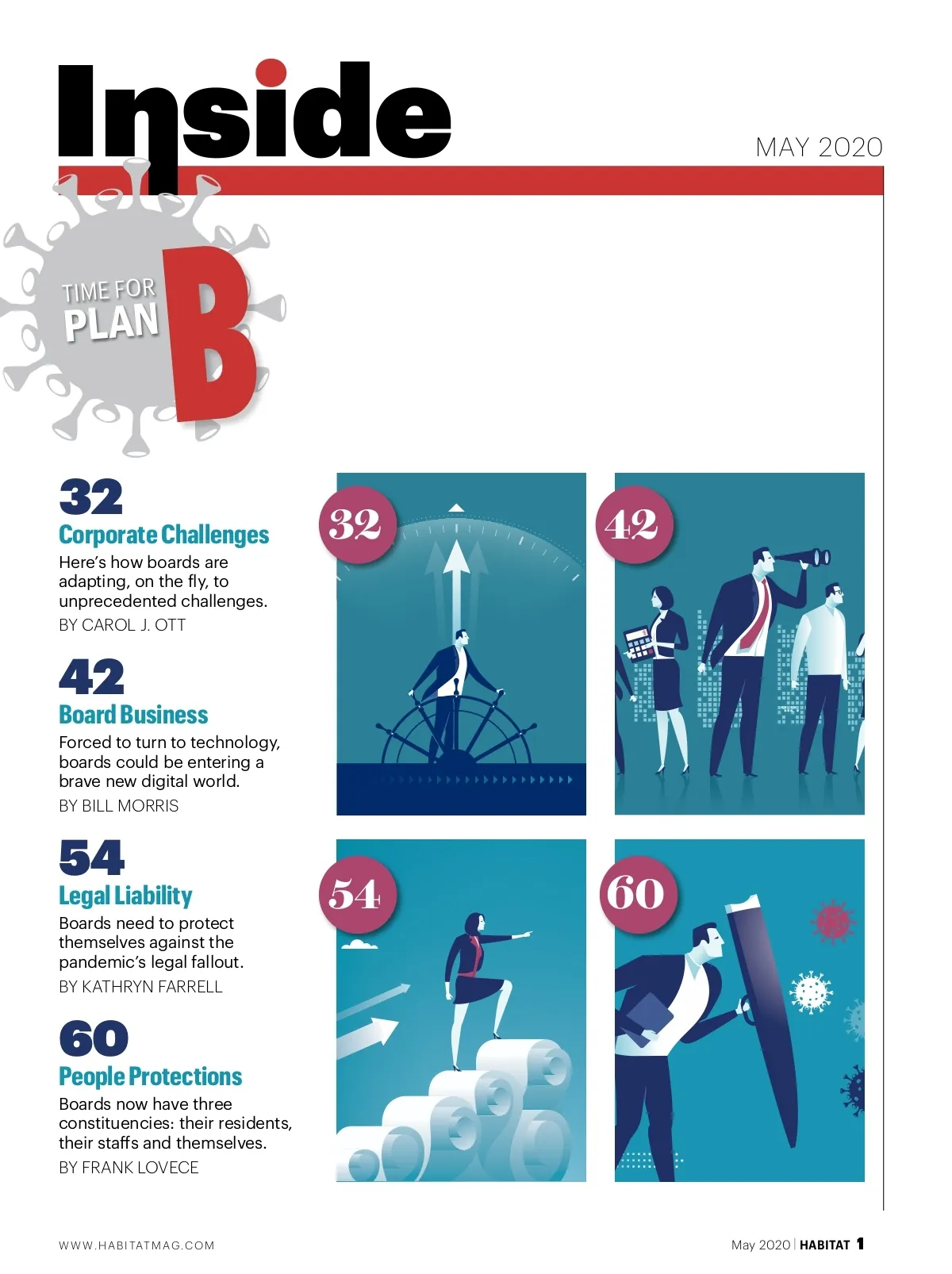 Inside

MAY 2020

TIME FOR PLAN B

32
Corporate Challenges
Here's how boards are adapting, on the fly, to unprecedented challenges.
BY CAROL J. OTT

42
Board Business
Forced to turn to technology, boards could be entering a brave new digital world.
BY BILL MORRIS

54
Legal Liability
Boards need to protect themselves against the pandemic's legal fallout.
BY KATHRYN FARRELL

60
People Protections
Boards now have three constituencies: their residents, their staffs and themselves.
BY FRANK LOVECE

32

42

54

60

WWW.HABITATMAG.COM

May 2020 | HABITAT 1